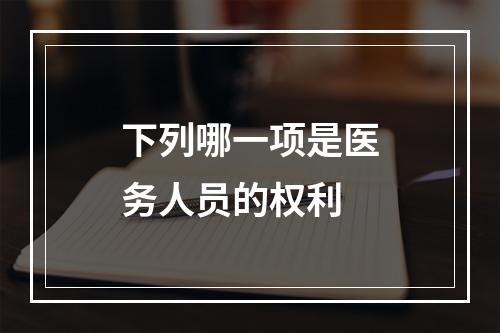 下列哪一项是医务人员的权利